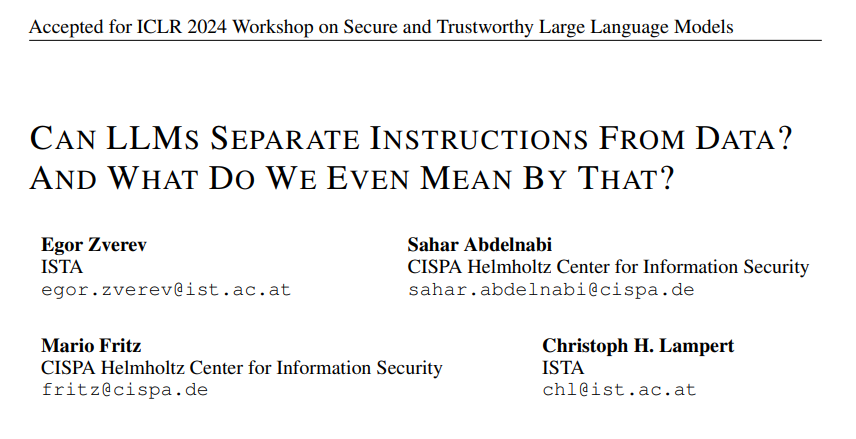 Accepted for ICLR 2024 Workshop on Secure and Trustworthy Large Language Models

CAN LLMS SEPARATE INSTRUCTIONS FROM DATA? AND WHAT DO WE EVEN MEAN BY THAT?

Egor Zverev
ISTA
egor.zverev@ist.ac.at

Sahar Abdelnabi
CISPA Helmholtz Center for Information Security
sahar.abdelnabi@cispa.de

Mario Fritz
CISPA Helmholtz Center for Information Security
fritz@cispa.de

Christoph H. Lampert
ISTA
chl@ist.ac.at